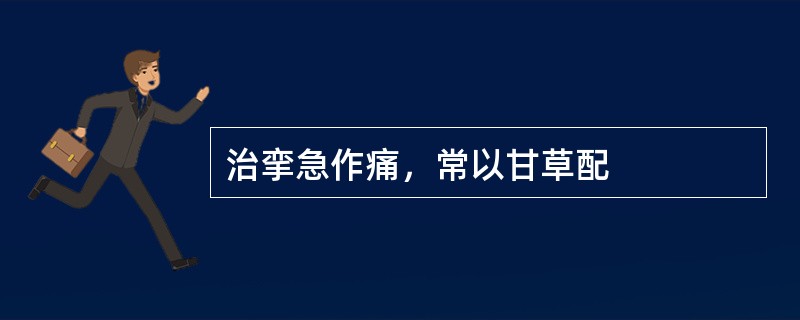 治挛急作痛，常以甘草配